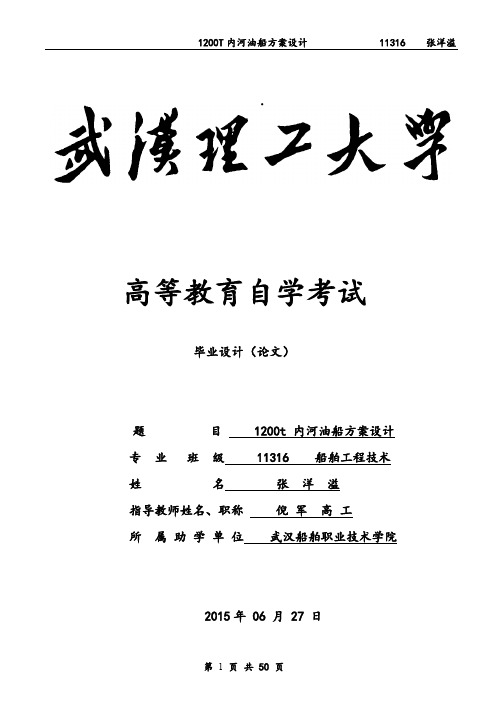 1200T 内河油船方案设计　　11316　张洋溢

武漢理工大學

高等教育自学考试

毕业设计（论文）

题　　目　1200t 内河油船方案设计
专 业 班 级　11316　船舶工程技术
姓　　名　张 洋 溢
指导教师姓名、职称　倪 军 高 工
所 属 助 学 单 位　武汉船舶职业技术学院

2015 年 06 月 27 日

第 1 页 共 50 页